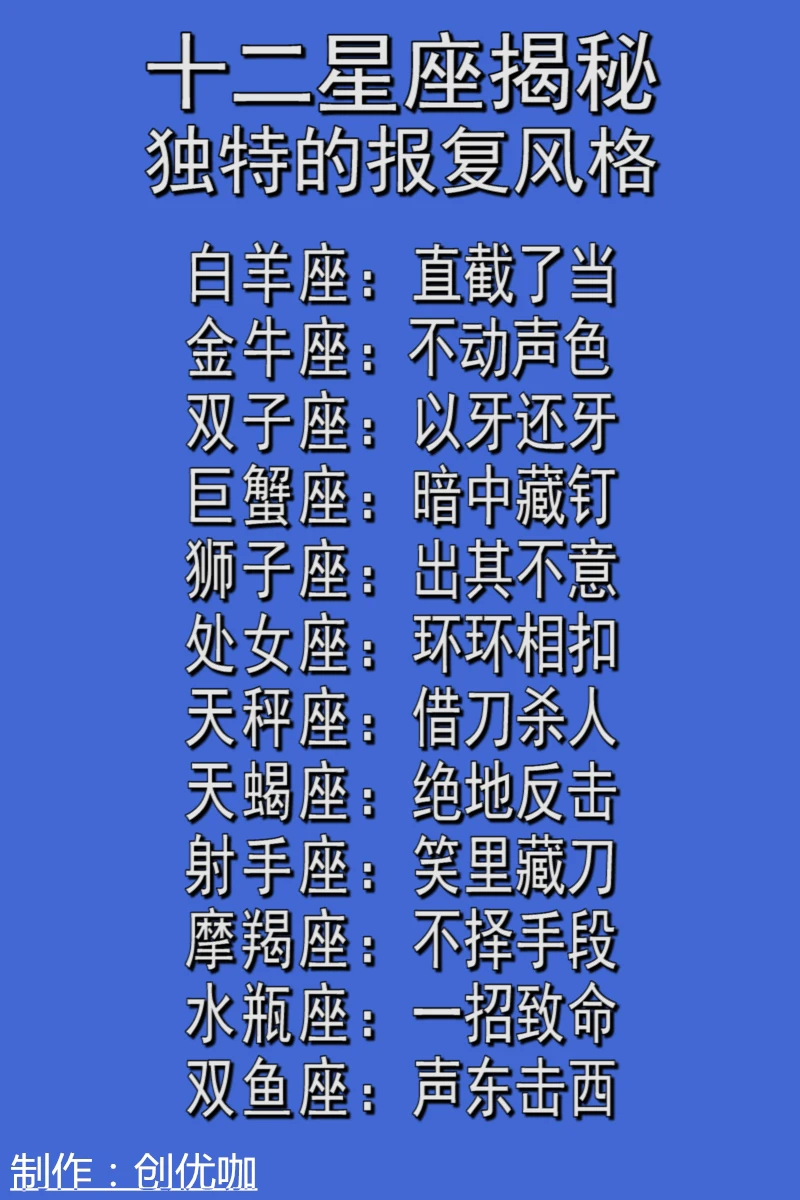 十二星座揭秘
独特的报复风格

白羊座：直截了当
金牛座：不动声色
双子座：以牙还牙
巨蟹座：暗中藏钉
狮子座：出其不意
处女座：环环相扣
天秤座：借刀杀人
天蝎座：绝地反击
射手座：笑里藏刀
摩羯座：不择手段
水瓶座：一招致命
双鱼座：声东击西

制作：创优咖